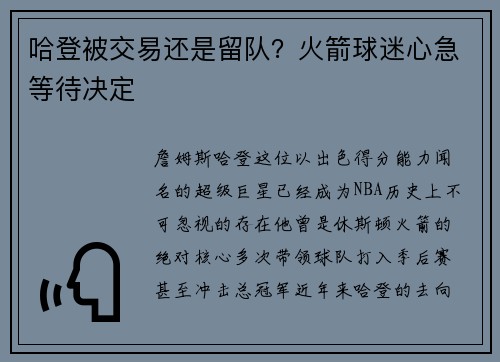 哈登被交易还是留队？火箭球迷心急等待决定

詹姆斯哈登这位以出色得分能力闻名的超级巨星已经成为NBA历史上不可忽视的存在他曾是休斯顿火箭的绝对核心多次带领球队打入季后赛甚至冲击总冠军近年来哈登的去向